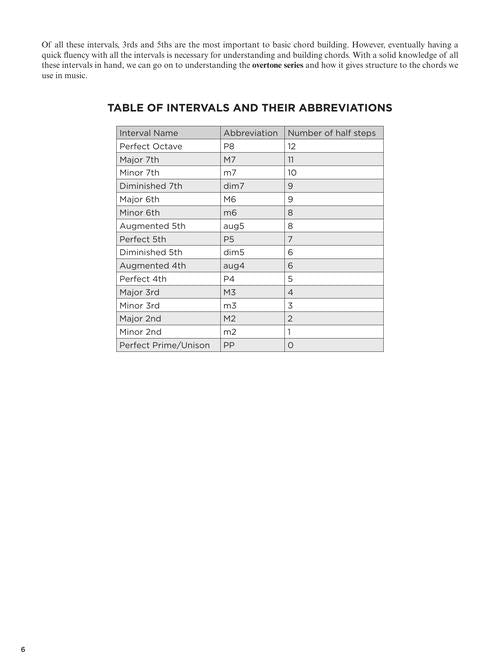 Of all these intervals, 3rds and 5ths are the most important to basic chord building. However, eventually having a quick fluency with all the intervals is necessary for understanding and building chords. With a solid knowledge of all these intervals in hand, we can go on to understanding the **overtone series** and how it gives structure to the chords we use in music.

TABLE OF INTERVALS AND THEIR ABBREVIATIONS

| Interval Name | Abbreviation | Number of half steps |
|---|---|---|
| Perfect Octave | P8 | 12 |
| Major 7th | M7 | 11 |
| Minor 7th | m7 | 10 |
| Diminished 7th | dim7 | 9 |
| Major 6th | M6 | 9 |
| Minor 6th | m6 | 8 |
| Augmented 5th | aug5 | 8 |
| Perfect 5th | P5 | 7 |
| Diminished 5th | dim5 | 6 |
| Augmented 4th | aug4 | 6 |
| Perfect 4th | P4 | 5 |
| Major 3rd | M3 | 4 |
| Minor 3rd | m3 | 3 |
| Major 2nd | M2 | 2 |
| Minor 2nd | m2 | 1 |
| Perfect Prime/Unison | PP | 0 |

6